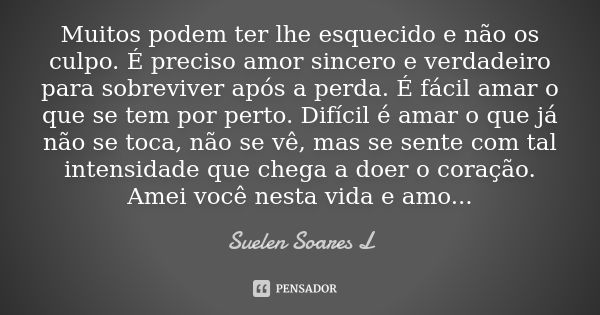 Muitos podem ter lhe esquecido e não os culpo. É preciso amor sincero e verdadeiro para sobreviver após a perda. É fácil amar o que se tem por perto. Difícil é amar o que já não se toca, não se vê, mas se sente com tal intensidade que chega a doer o coração. Amei você nesta vida e amo...

Suelen Soares L

PENSADOR